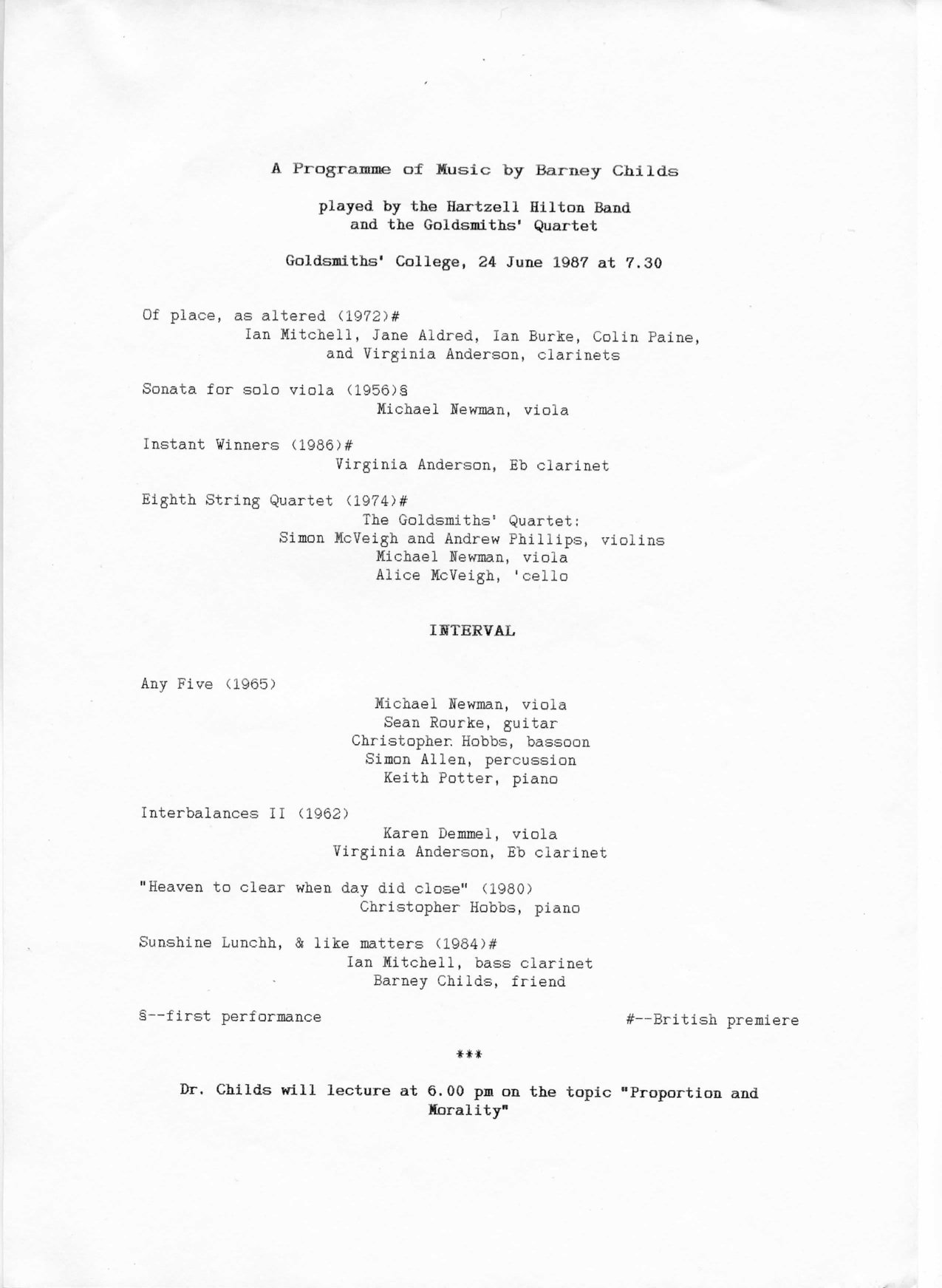 A Programme of Music by Barney Childs

played by the Hartzell Hilton Band
and the Goldsmiths' Quartet

Goldsmiths' College, 24 June 1987 at 7.30

Of place, as altered (1972)#
Ian Mitchell, Jane Aldred, Ian Burke, Colin Paine, and Virginia Anderson, clarinets

Sonata for solo viola (1956)§
Michael Newman, viola

Instant Winners (1986)#
Virginia Anderson, Eb clarinet

Eighth String Quartet (1974)#
The Goldsmiths' Quartet:
Simon McVeigh and Andrew Phillips, violins
Michael Newman, viola
Alice McVeigh, 'cello

INTERVAL

Any Five (1965)
Michael Newman, viola
Sean Rourke, guitar
Christopher Hobbs, bassoon
Simon Allen, percussion
Keith Potter, piano

Interbalances II (1962)
Karen Demmel, viola
Virginia Anderson, Eb clarinet

"Heaven to clear when day did close" (1980)
Christopher Hobbs, piano

Sunshine Lunchh, & like matters (1984)#
Ian Mitchell, bass clarinet
Barney Childs, friend

§--first performance

#--British premiere

***

Dr. Childs will lecture at 6.00 pm on the topic "Proportion and Morality"